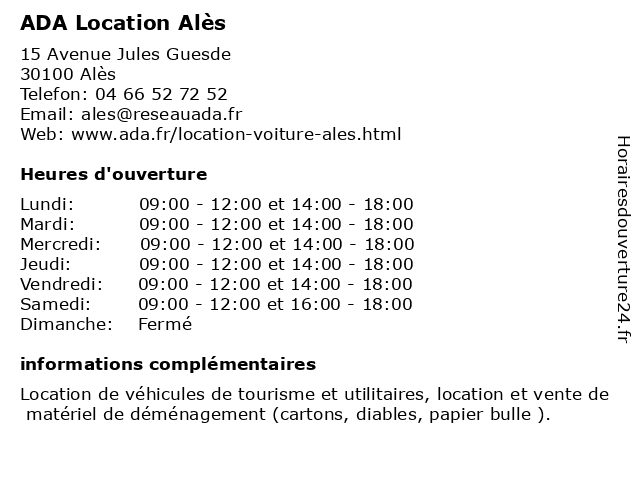 ADA Location Alès

15 Avenue Jules Guesde
30100 Alès
Telefon: 04 66 52 72 52
Email: ales@reseauada.fr
Web: www.ada.fr/location-voiture-ales.html

Heures d'ouverture

| | |
|---|---|
| Lundi: | 09:00 - 12:00 et 14:00 - 18:00 |
| Mardi: | 09:00 - 12:00 et 14:00 - 18:00 |
| Mercredi: | 09:00 - 12:00 et 14:00 - 18:00 |
| Jeudi: | 09:00 - 12:00 et 14:00 - 18:00 |
| Vendredi: | 09:00 - 12:00 et 14:00 - 18:00 |
| Samedi: | 09:00 - 12:00 et 16:00 - 18:00 |
| Dimanche: | Fermé |

informations complémentaires

Location de véhicules de tourisme et utilitaires, location et vente de matériel de déménagement (cartons, diables, papier bulle ).

Horairesdouverture24.fr